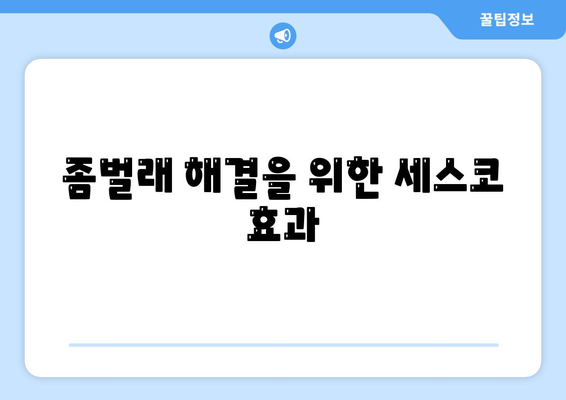 꿀팁정보

좀벌래 해결을 위한 세스코 효과